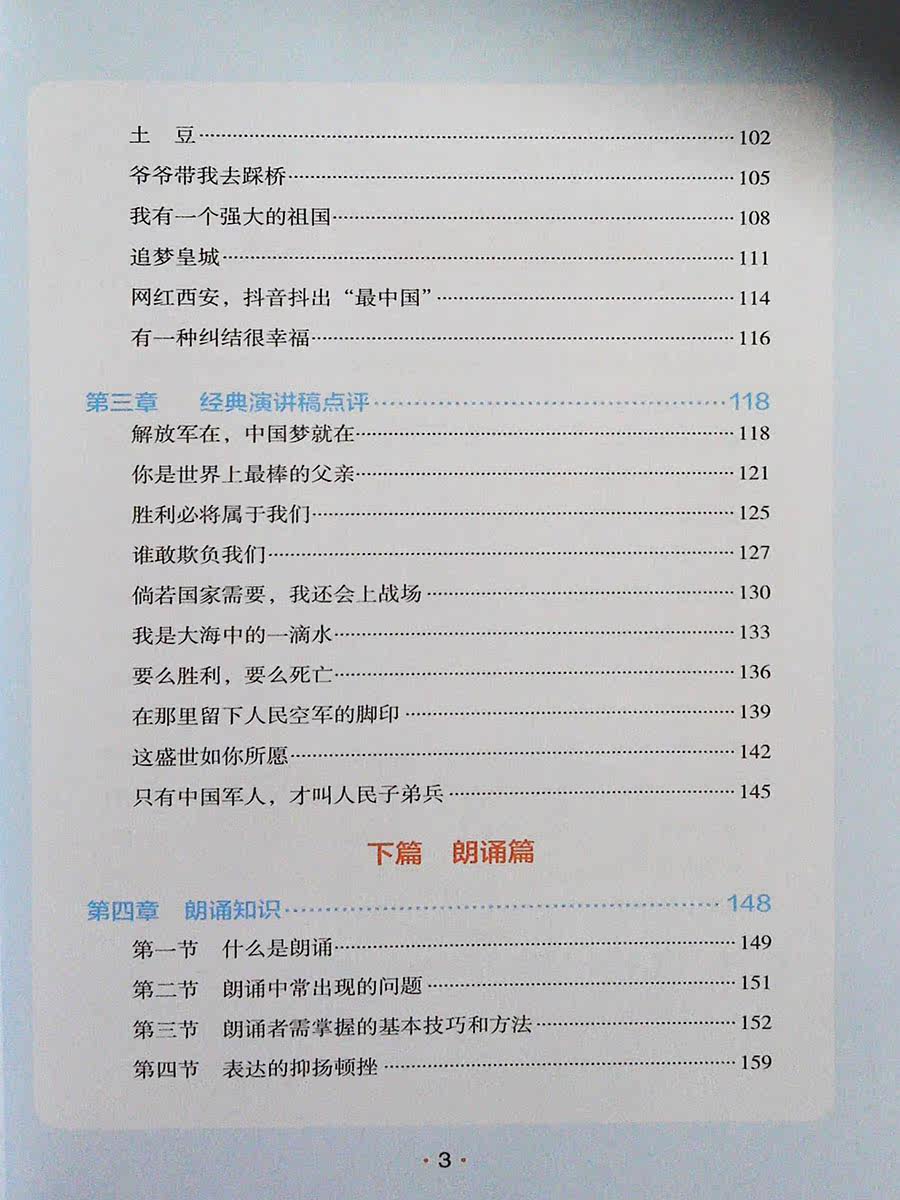 土　豆 102

爷爷带我去踩桥 105

我有一个强大的祖国 108

追梦皇城 111

网红西安，抖音抖出“最中国” 114

有一种纠结很幸福 116

第三章　经典演讲稿点评 118

解放军在，中国梦就在 118

你是世界上最棒的父亲 121

胜利必将属于我们 125

谁敢欺负我们 127

倘若国家需要，我还会上战场 130

我是大海中的一滴水 133

要么胜利，要么死亡 136

在那里留下人民空军的脚印 139

这盛世如你所愿 142

只有中国军人，才叫人民子弟兵 145

下篇　朗诵篇

第四章　朗诵知识 148

第一节　什么是朗诵 149

第二节　朗诵中常出现的问题 151

第三节　朗诵者需掌握的基本技巧和方法 152

第四节　表达的抑扬顿挫 159

·3·